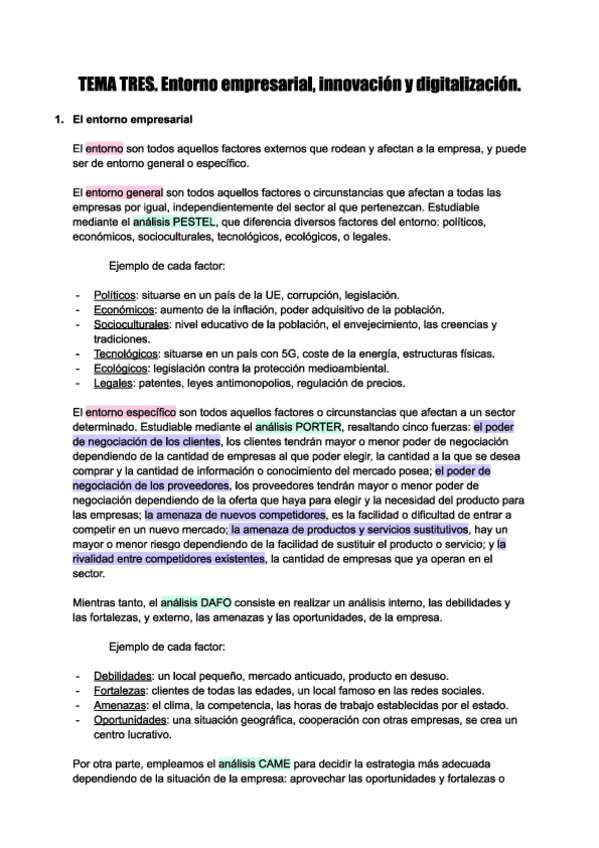 TEMA TRES. Entorno empresarial, innovación y digitalización.

1. El entorno empresarial

El entorno son todos aquellos factores externos que rodean y afectan a la empresa, y puede ser de entorno general o específico.

El entorno general son todos aquellos factores o circunstancias que afectan a todas las empresas por igual, independientemente del sector al que pertenezcan. Estudiable mediante el análisis PESTEL, que diferencia diversos factores del entorno: políticos, económicos, socioculturales, tecnológicos, ecológicos, o legales.

Ejemplo de cada factor:

- Políticos: situarse en un país de la UE, corrupción, legislación.
- Económicos: aumento de la inflación, poder adquisitivo de la población.
- Socioculturales: nivel educativo de la población, el envejecimiento, las creencias y tradiciones.
- Tecnológicos: situarse en un país con 5G, coste de la energía, estructuras físicas.
- Ecológicos: legislación contra la protección medioambiental.
- Legales: patentes, leyes antimonopolios, regulación de precios.

El entorno específico son todos aquellos factores o circunstancias que afectan a un sector determinado. Estudiable mediante el análisis PORTER, resaltando cinco fuerzas: el poder de negociación de los clientes, los clientes tendrán mayor o menor poder de negociación dependiendo de la cantidad de empresas al que poder elegir, la cantidad a la que se desea comprar y la cantidad de información o conocimiento del mercado posea; el poder de negociación de los proveedores, los proveedores tendrán mayor o menor poder de negociación dependiendo de la oferta que haya para elegir y la necesidad del producto para las empresas; la amenaza de nuevos competidores, es la facilidad o dificultad de entrar a competir en un nuevo mercado; la amenaza de productos y servicios sustitutivos, hay un mayor o menor riesgo dependiendo de la facilidad de sustituir el producto o servicio; y la rivalidad entre competidores existentes, la cantidad de empresas que ya operan en el sector.

Mientras tanto, el análisis DAFO consiste en realizar un análisis interno, las debilidades y las fortalezas, y externo, las amenazas y las oportunidades, de la empresa.

Ejemplo de cada factor:

- Debilidades: un local pequeño, mercado anticuado, producto en desuso.
- Fortalezas: clientes de todas las edades, un local famoso en las redes sociales.
- Amenazas: el clima, la competencia, las horas de trabajo establecidas por el estado.
- Oportunidades: una situación geográfica, cooperación con otras empresas, se crea un centro lucrativo.

Por otra parte, empleamos el análisis CAME para decidir la estrategia más adecuada dependiendo de la situación de la empresa: aprovechar las oportunidades y fortalezas o